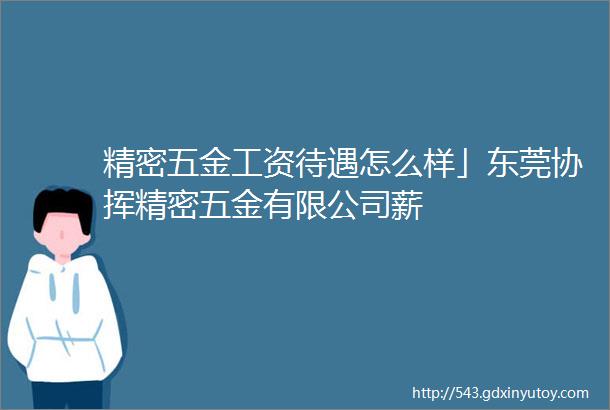 精密五金工资待遇怎么样」东莞协挥精密五金有限公司薪

http://543.gdxinyutoy.com